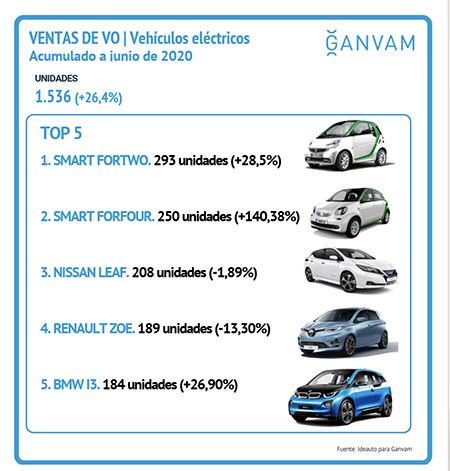 VENTAS DE VO | Vehículos eléctricos
Acumulado a junio de 2020

GANVAM

UNIDADES
1.536 (+26,4%)

TOP 5

1. SMART FORTWO. 293 unidades (+28,5%)

2. SMART FORFOUR. 250 unidades (+140,38%)

3. NISSAN LEAF. 208 unidades (-1,89%)

4. RENAULT ZOE. 189 unidades (-13,30%)

5. BMW I3. 184 unidades (+26,90%)

Fuente: Ideauto para Ganvam